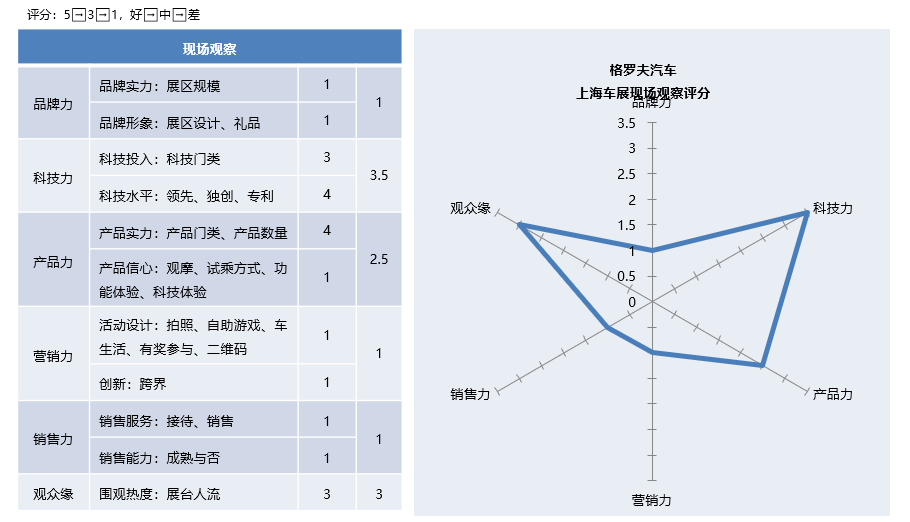 评分：5→3→1，好→中→差

| 现场观察 | | | |
|---|---|---|---|
| 品牌力 | 品牌实力：展区规模 | 1 | 1 |
| | 品牌形象：展区设计、礼品 | 1 | |
| 科技力 | 科技投入：科技门类 | 3 | 3.5 |
| | 科技水平：领先、独创、专利 | 4 | |
| 产品力 | 产品实力：产品门类、产品数量 | 4 | 2.5 |
| | 产品信心：观摩、试乘方式、功能体验、科技体验 | 1 | |
| 营销力 | 活动设计：拍照、自助游戏、车生活、有奖参与、二维码 | 1 | 1 |
| | 创新：跨界 | 1 | |
| 销售力 | 销售服务：接待、销售 | 1 | 1 |
| | 销售能力：成熟与否 | 1 | |
| 观众缘 | 围观热度：展台人流 | 3 | 3 |

格罗夫汽车
上海车展现场观察评分

品牌力
3.5
3
2.5
2
1.5
1
0.5
0
科技力
产品力
营销力
销售力
观众缘